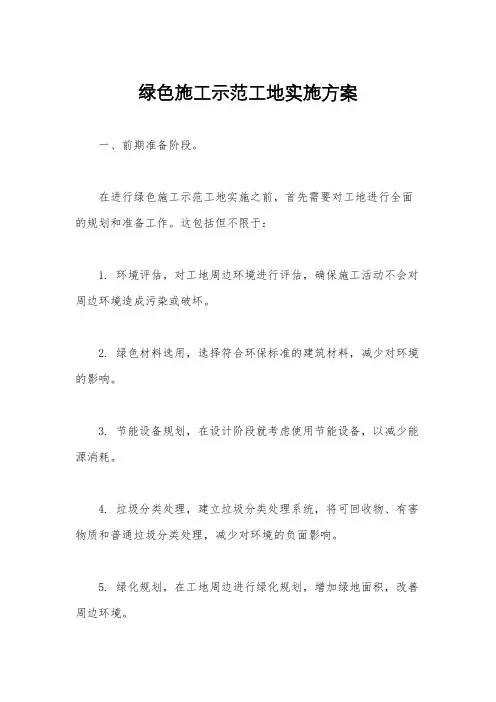 绿色施工示范工地实施方案

一、前期准备阶段。

在进行绿色施工示范工地实施之前，首先需要对工地进行全面的规划和准备工作。这包括但不限于：

1. 环境评估，对工地周边环境进行评估，确保施工活动不会对周边环境造成污染或破坏。

2. 绿色材料选用，选择符合环保标准的建筑材料，减少对环境的影响。

3. 节能设备规划，在设计阶段就考虑使用节能设备，以减少能源消耗。

4. 垃圾分类处理，建立垃圾分类处理系统，将可回收物、有害物质和普通垃圾分类处理，减少对环境的负面影响。

5. 绿化规划，在工地周边进行绿化规划，增加绿地面积，改善周边环境。